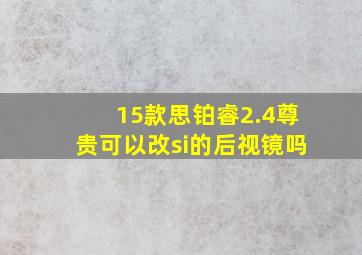 15款思铂睿2.4尊贵可以改si的后视镜吗